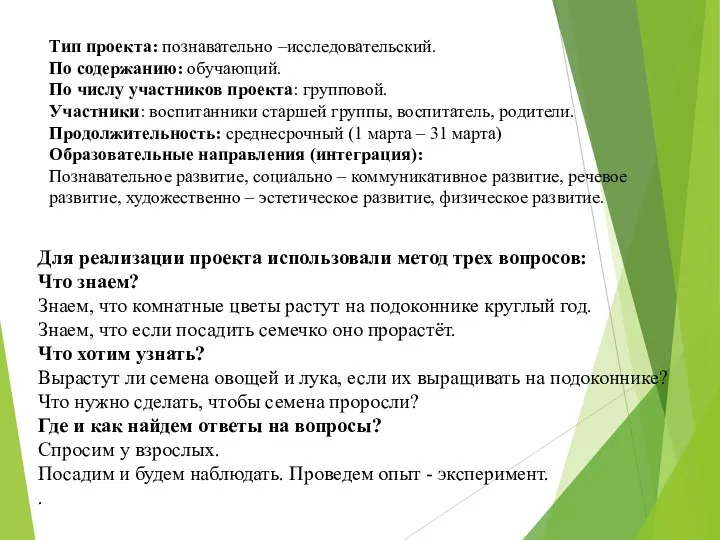 Тип проекта: познавательно –исследовательский.
По содержанию: обучающий.
По числу участников проекта: групповой.
Участники: воспитанники старшей группы, воспитатель, родители.
Продолжительность: среднесрочный (1 марта – 31 марта)
Образовательные направления (интеграция):
Познавательное развитие, социально – коммуникативное развитие, речевое развитие, художественно – эстетическое развитие, физическое развитие.

Для реализации проекта использовали метод трех вопросов:
Что знаем?
Знаем, что комнатные цветы растут на подоконнике круглый год.
Знаем, что если посадить семечко оно прорастёт.
Что хотим узнать?
Вырастут ли семена овощей и лука, если их выращивать на подоконнике?
Что нужно сделать, чтобы семена проросли?
Где и как найдем ответы на вопросы?
Спросим у взрослых.
Посадим и будем наблюдать. Проведем опыт - эксперимент.
.